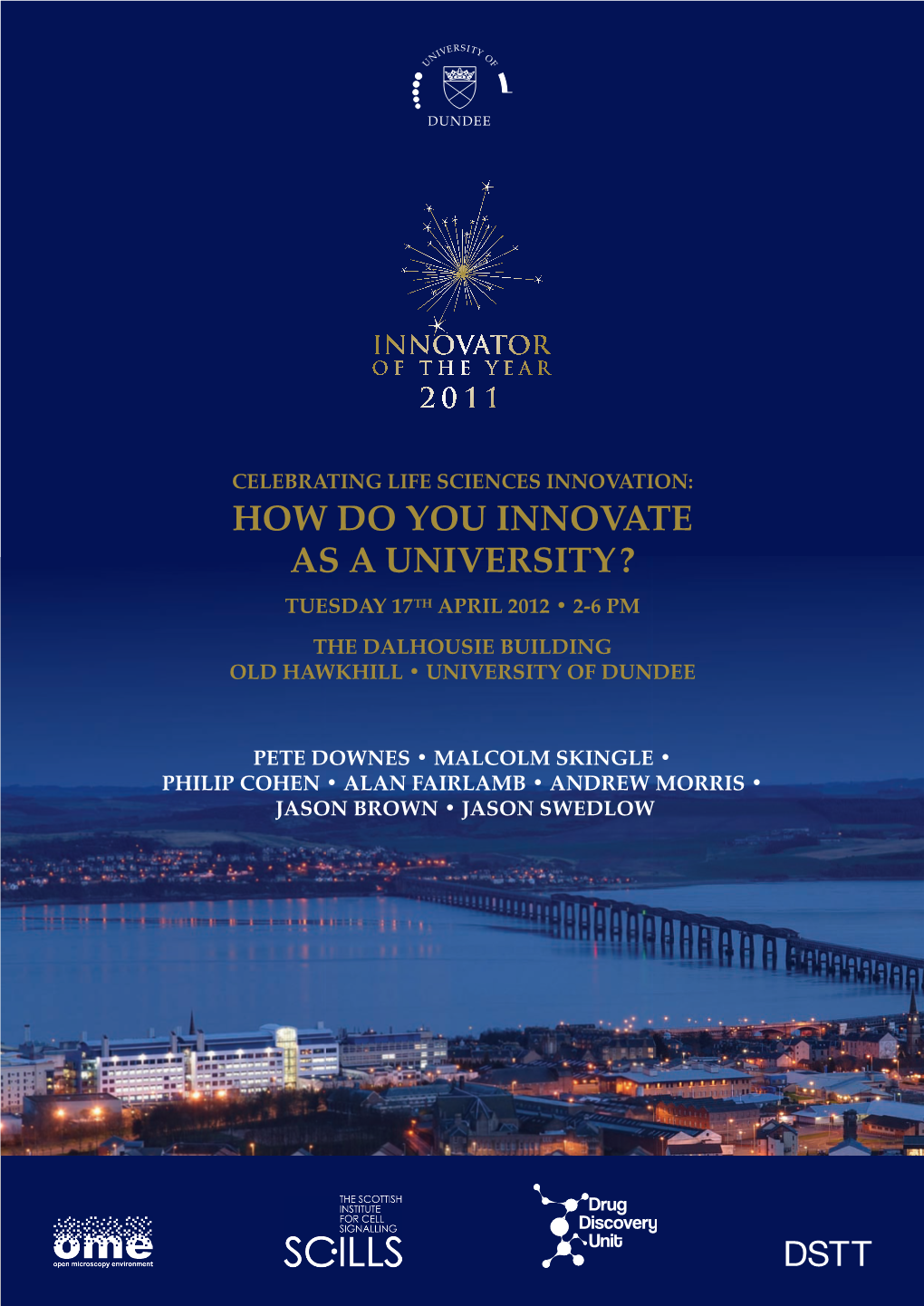 UNIVERSITY OF
DUNDEE

INNOVATOR
OF THE YEAR
2011

CELEBRATING LIFE SCIENCES INNOVATION:
HOW DO YOU INNOVATE AS A UNIVERSITY?
TUESDAY 17TH APRIL 2012 • 2-6 PM
THE DALHOUSIE BUILDING
OLD HAWKHILL • UNIVERSITY OF DUNDEE

PETE DOWNES • MALCOLM SKINGLE • PHILIP COHEN • ALAN FAIRLAMB • ANDREW MORRIS • JASON BROWN • JASON SWEDLOW

ome
open microscopy environment

THE SCOTTISH INSTITUTE FOR CELL SIGNALLING
SCILLS

Drug Discovery Unit

DSTT